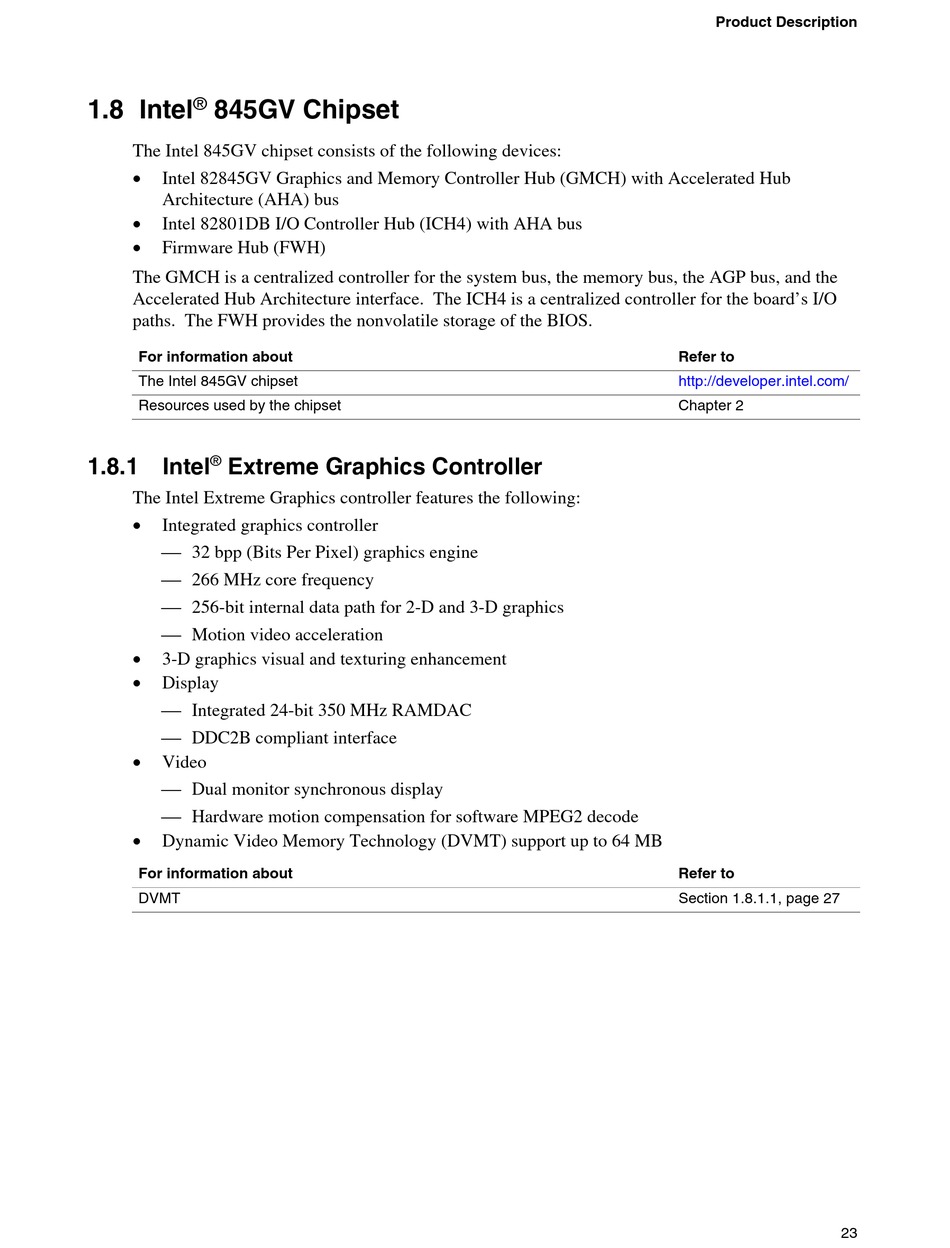 Product Description

1.8 Intel® 845GV Chipset

The Intel 845GV chipset consists of the following devices:

• Intel 82845GV Graphics and Memory Controller Hub (GMCH) with Accelerated Hub Architecture (AHA) bus
• Intel 82801DB I/O Controller Hub (ICH4) with AHA bus
• Firmware Hub (FWH)

The GMCH is a centralized controller for the system bus, the memory bus, the AGP bus, and the Accelerated Hub Architecture interface. The ICH4 is a centralized controller for the board's I/O paths. The FWH provides the nonvolatile storage of the BIOS.

| For information about | Refer to |
|---|---|
| The Intel 845GV chipset | http://developer.intel.com/ |
| Resources used by the chipset | Chapter 2 |

1.8.1 Intel® Extreme Graphics Controller

The Intel Extreme Graphics controller features the following:

• Integrated graphics controller
— 32 bpp (Bits Per Pixel) graphics engine
— 266 MHz core frequency
— 256-bit internal data path for 2-D and 3-D graphics
— Motion video acceleration
• 3-D graphics visual and texturing enhancement
• Display
— Integrated 24-bit 350 MHz RAMDAC
— DDC2B compliant interface
• Video
— Dual monitor synchronous display
— Hardware motion compensation for software MPEG2 decode
• Dynamic Video Memory Technology (DVMT) support up to 64 MB

| For information about | Refer to |
|---|---|
| DVMT | Section 1.8.1.1, page 27 |

23